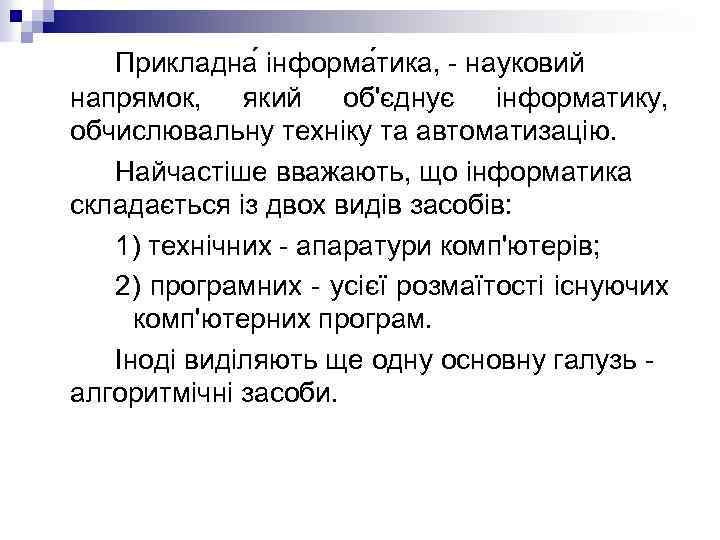 Прикладна́ інформа́тика, - науковий напрямок, який об'єднує інформатику, обчислювальну техніку та автоматизацію.

Найчастіше вважають, що інформатика складається із двох видів засобів:

1) технічних - апаратури комп'ютерів;

2) програмних - усієї розмаїтості існуючих комп'ютерних програм.

Іноді виділяють ще одну основну галузь - алгоритмічні засоби.